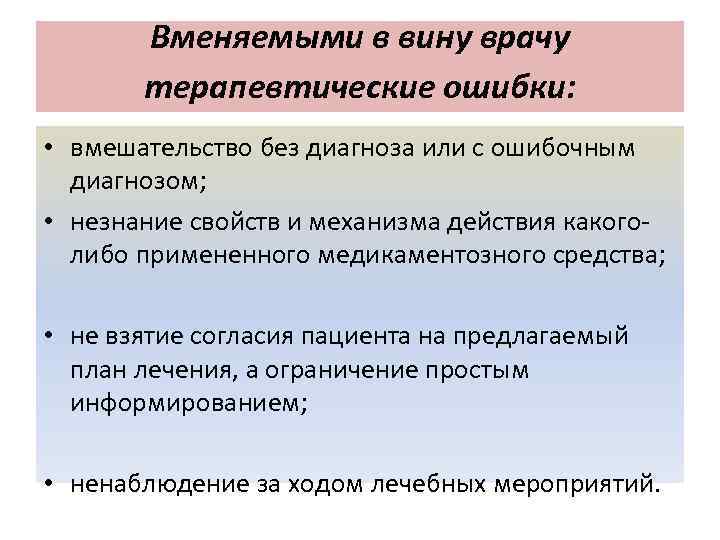 Вменяемыми в вину врачу терапевтические ошибки:

• вмешательство без диагноза или с ошибочным диагнозом;
• незнание свойств и механизма действия какого-либо примененного медикаментозного средства;

• не взятие согласия пациента на предлагаемый план лечения, а ограничение простым информированием;

• ненаблюдение за ходом лечебных мероприятий.